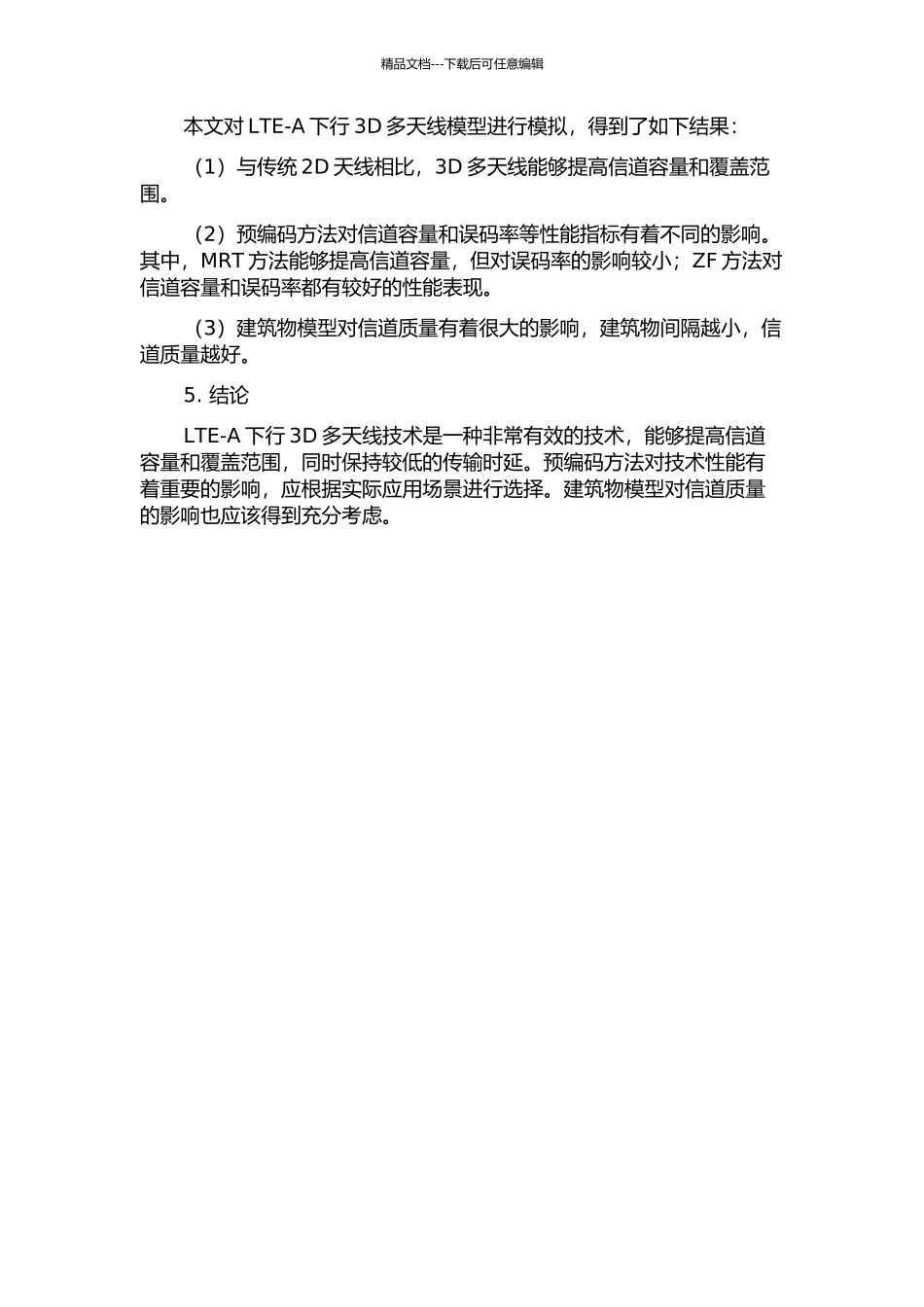 精品文档---下载后可任意编辑

本文对 LTE-A 下行 3D 多天线模型进行模拟，得到了如下结果：

（1）与传统 2D 天线相比，3D 多天线能够提高信道容量和覆盖范围。

（2）预编码方法对信道容量和误码率等性能指标有着不同的影响。其中，MRT 方法能够提高信道容量，但对误码率的影响较小；ZF 方法对信道容量和误码率都有较好的性能表现。

（3）建筑物模型对信道质量有着很大的影响，建筑物间隔越小，信道质量越好。

5. 结论

LTE-A 下行 3D 多天线技术是一种非常有效的技术，能够提高信道容量和覆盖范围，同时保持较低的传输时延。预编码方法对技术性能有着重要的影响，应根据实际应用场景进行选择。建筑物模型对信道质量的影响也应该得到充分考虑。